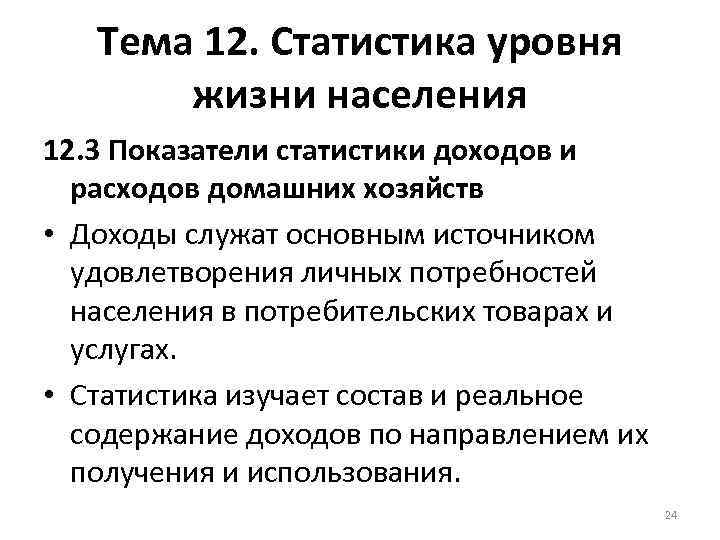 Тема 12. Статистика уровня жизни населения

12.3 Показатели статистики доходов и расходов домашних хозяйств

• Доходы служат основным источником удовлетворения личных потребностей населения в потребительских товарах и услугах.

• Статистика изучает состав и реальное содержание доходов по направлением их получения и использования.

24